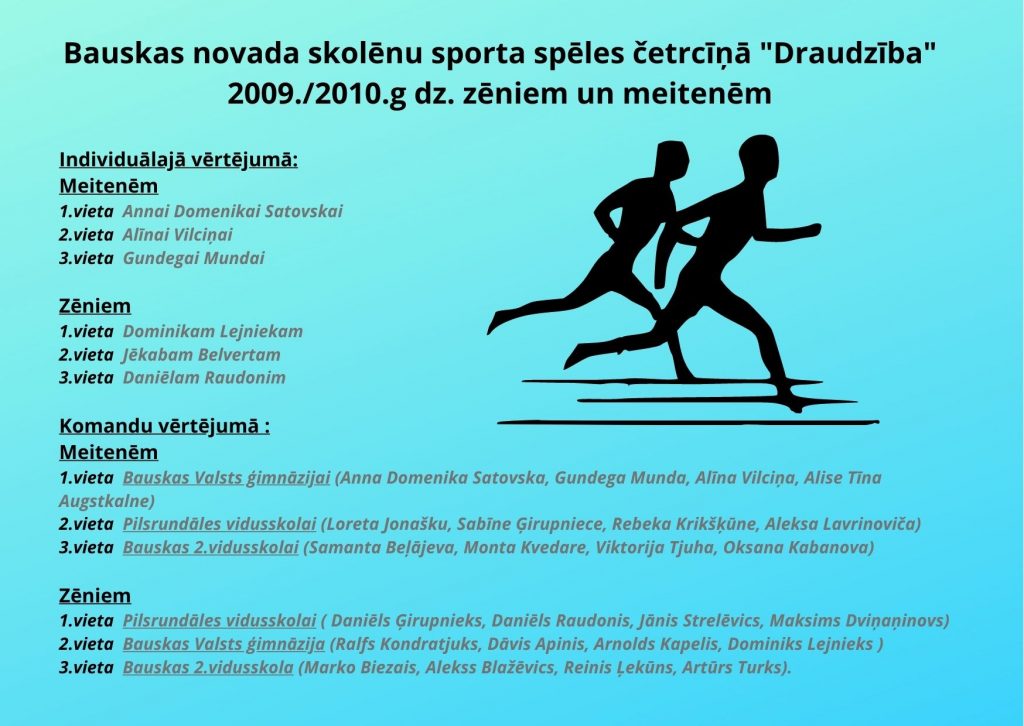 Bauskas novada skolēnu sporta spēles četrcīņā "Draudzība" 2009./2010.g dz. zēniem un meitenēm

Individuālajā vērtējumā:
Meitenēm
1.vieta Annai Domenikai Satovskai
2.vieta Alīnai Vilciņai
3.vieta Gundegai Mundai

Zēniem
1.vieta Dominikam Lejniekam
2.vieta Jēkabam Belvertam
3.vieta Daniēlam Raudonim

Komandu vērtējumā :
Meitenēm
1.vieta Bauskas Valsts ģimnāzijai (Anna Domenika Satovska, Gundega Munda, Alīna Vilciņa, Alise Tīna Augstkalne)
2.vieta Pilsrundāles vidusskolai (Loreta Jonašku, Sabīne Ģirupniece, Rebeka Krikšķūne, Aleksa Lavrinoviča)
3.vieta Bauskas 2.vidusskolai (Samanta Beļājeva, Monta Kvedare, Viktorija Tjuha, Oksana Kabanova)

Zēniem
1.vieta Pilsrundāles vidusskolai ( Daniēls Ģirupnieks, Daniēls Raudonis, Jānis Strelēvics, Maksims Dviņaņinovs)
2.vieta Bauskas Valsts ģimnāzija (Ralfs Kondratjuks, Dāvis Apinis, Arnolds Kapelis, Dominiks Lejnieks )
3.vieta Bauskas 2.vidusskola (Marko Biezais, Alekss Blažēvics, Reinis Ļekūns, Artūrs Turks).